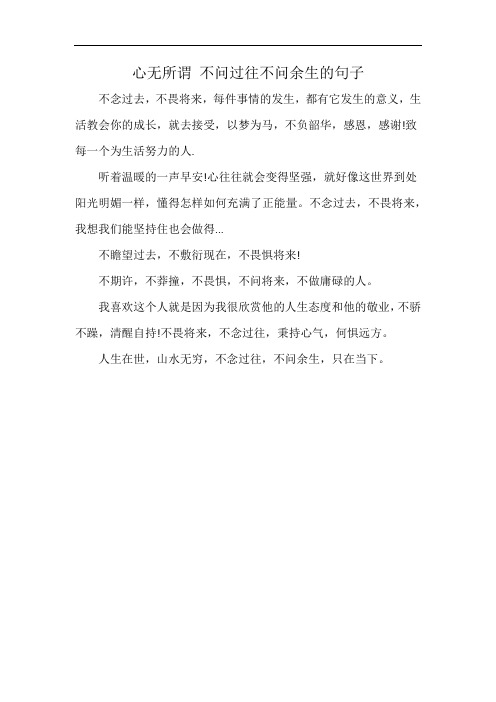 心无所谓 不问过往不问余生的句子

不念过去，不畏将来，每件事情的发生，都有它发生的意义，生活教会你的成长，就去接受，以梦为马，不负韶华，感恩，感谢!致每一个为生活努力的人.

听着温暖的一声早安!心往往就会变得坚强，就好像这世界到处阳光明媚一样，懂得怎样如何充满了正能量。不念过去，不畏将来，我想我们能坚持住也会做得...

不瞻望过去，不敷衍现在，不畏惧将来!

不期许，不莽撞，不畏惧，不问将来，不做庸碌的人。

我喜欢这个人就是因为我很欣赏他的人生态度和他的敬业，不骄不躁，清醒自持!不畏将来，不念过往，秉持心气，何惧远方。

人生在世，山水无穷，不念过往，不问余生，只在当下。